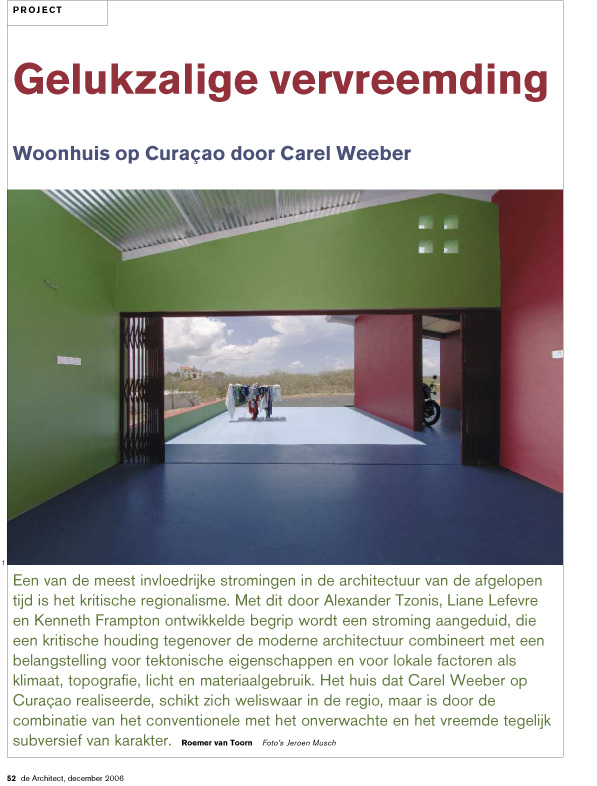 PROJECT

Gelukzalige vervreemding

Woonhuis op Curaçao door Carel Weeber

1

Een van de meest invloedrijke stromingen in de architectuur van de afgelopen tijd is het kritische regionalisme. Met dit door Alexander Tzonis, Liane Lefevre en Kenneth Frampton ontwikkelde begrip wordt een stroming aangeduid, die een kritische houding tegenover de moderne architectuur combineert met een belangstelling voor tektonische eigenschappen en voor lokale factoren als klimaat, topografie, licht en materiaalgebruik. Het huis dat Carel Weeber op Curaçao realiseerde, schikt zich weliswaar in de regio, maar is door de combinatie van het conventionele met het onverwachte en het vreemde tegelijk subversief van karakter. Roemer van Toorn Foto's Jeroen Musch

52 de Architect, december 2006